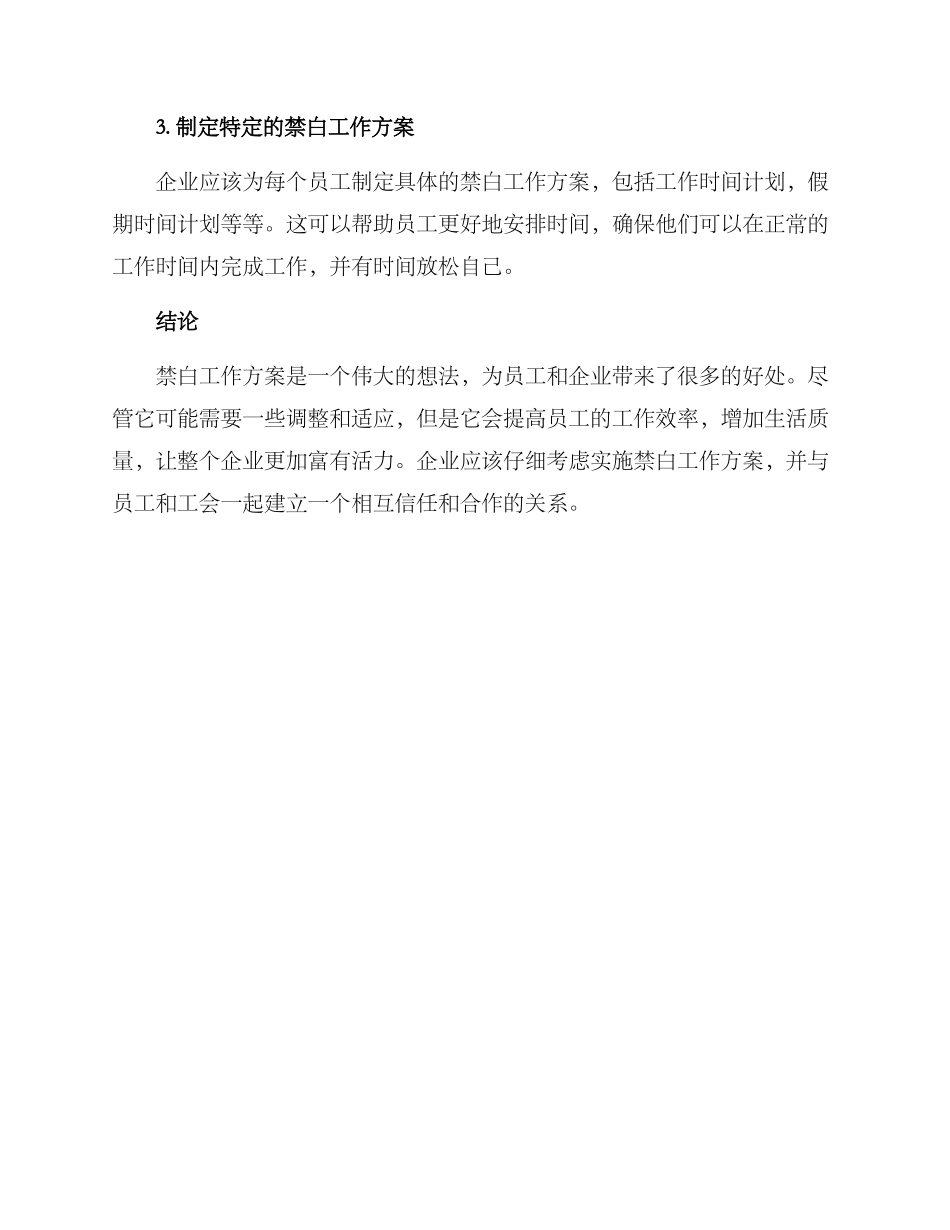 3. 制定特定的禁白工作方案

企业应该为每个员工制定具体的禁白工作方案，包括工作时间计划，假期时间计划等等。这可以帮助员工更好地安排时间，确保他们可以在正常的工作时间内完成工作，并有时间放松自己。

结论

禁白工作方案是一个伟大的想法，为员工和企业带来了很多的好处。尽管它可能需要一些调整和适应，但是它会提高员工的工作效率，增加生活质量，让整个企业更加富有活力。企业应该仔细考虑实施禁白工作方案，并与员工和工会一起建立一个相互信任和合作的关系。